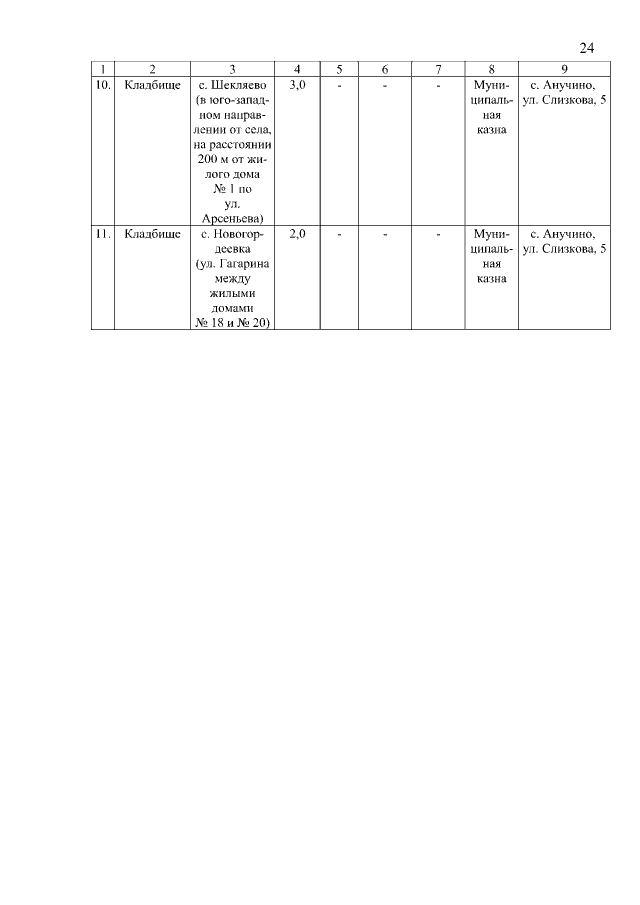 24

| 1 | 2 | 3 | 4 | 5 | 6 | 7 | 8 | 9 |
|---|---|---|---|---|---|---|---|---|
| 10. | Кладбище | с. Шекляево (в юго-западном направлении от села, на расстоянии 200 м от жилого дома № 1 по ул. Арсеньева) | 3,0 | - | - | - | Муниципальная казна | с. Анучино, ул. Слизкова, 5 |
| 11. | Кладбище | с. Новогордеевка (ул. Гагарина между жилыми домами № 18 и № 20) | 2,0 | - | - | - | Муниципальная казна | с. Анучино, ул. Слизкова, 5 |